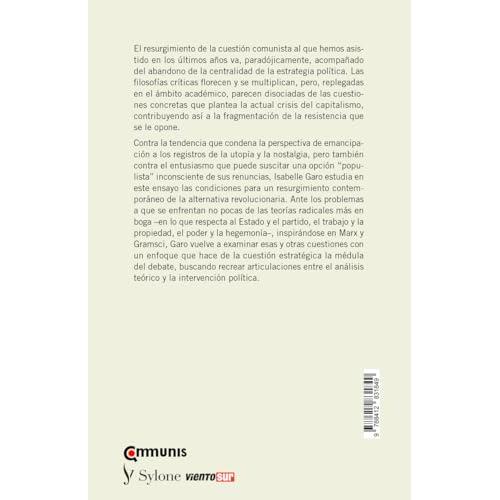 El resurgimiento de la cuestión comunista al que hemos asistido en los últimos años va, paradójicamente, acompañado del abandono de la centralidad de la estrategia política. Las filosofías críticas florecen y se multiplican, pero, replegadas en el ámbito académico, parecen disociadas de las cuestiones concretas que plantea la actual crisis del capitalismo, contribuyendo así a la fragmentación de la resistencia que se le opone.

Contra la tendencia que condena la perspectiva de emancipación a los registros de la utopía y la nostalgia, pero también contra el entusiasmo que puede suscitar una opción "populista" inconsciente de sus renuncias, Isabelle Garo estudia en este ensayo las condiciones para un resurgimiento contemporáneo de la alternativa revolucionaria. Ante los problemas a que se enfrentan no pocas de las teorías radicales más en boga –en lo que respecta al Estado y el partido, el trabajo y la propiedad, el poder y la hegemonía–, inspirándose en Marx y Gramsci, Garo vuelve a examinar esas y otras cuestiones con un enfoque que hace de la cuestión estratégica la médula del debate, buscando recrear articulaciones entre el análisis teórico y la intervención política.

9 788412 031849

Communis

Sylone vientosur